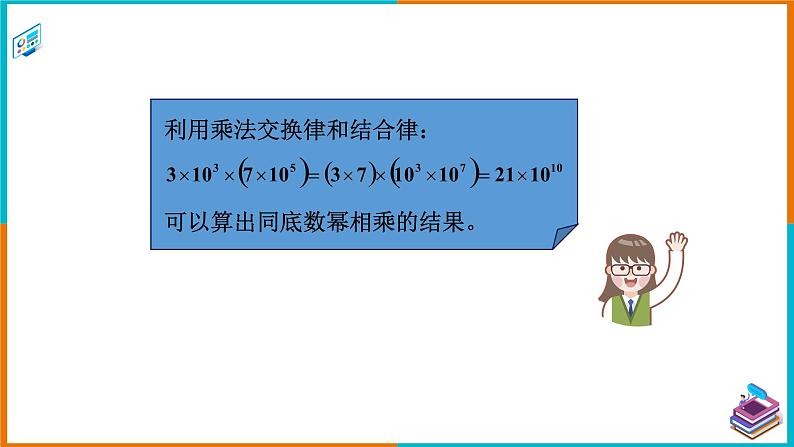 利用乘法交换律和结合律：

$3\times10^3\times(7\times10^5)=(3\times7)\times(10^3\times10^7)=21\times10^{10}$

可以算出同底数幂相乘的结果。